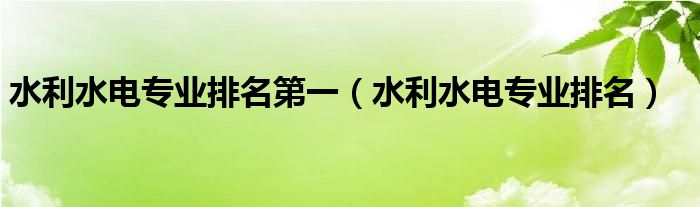 水利水电专业排名第一（水利水电专业排名）